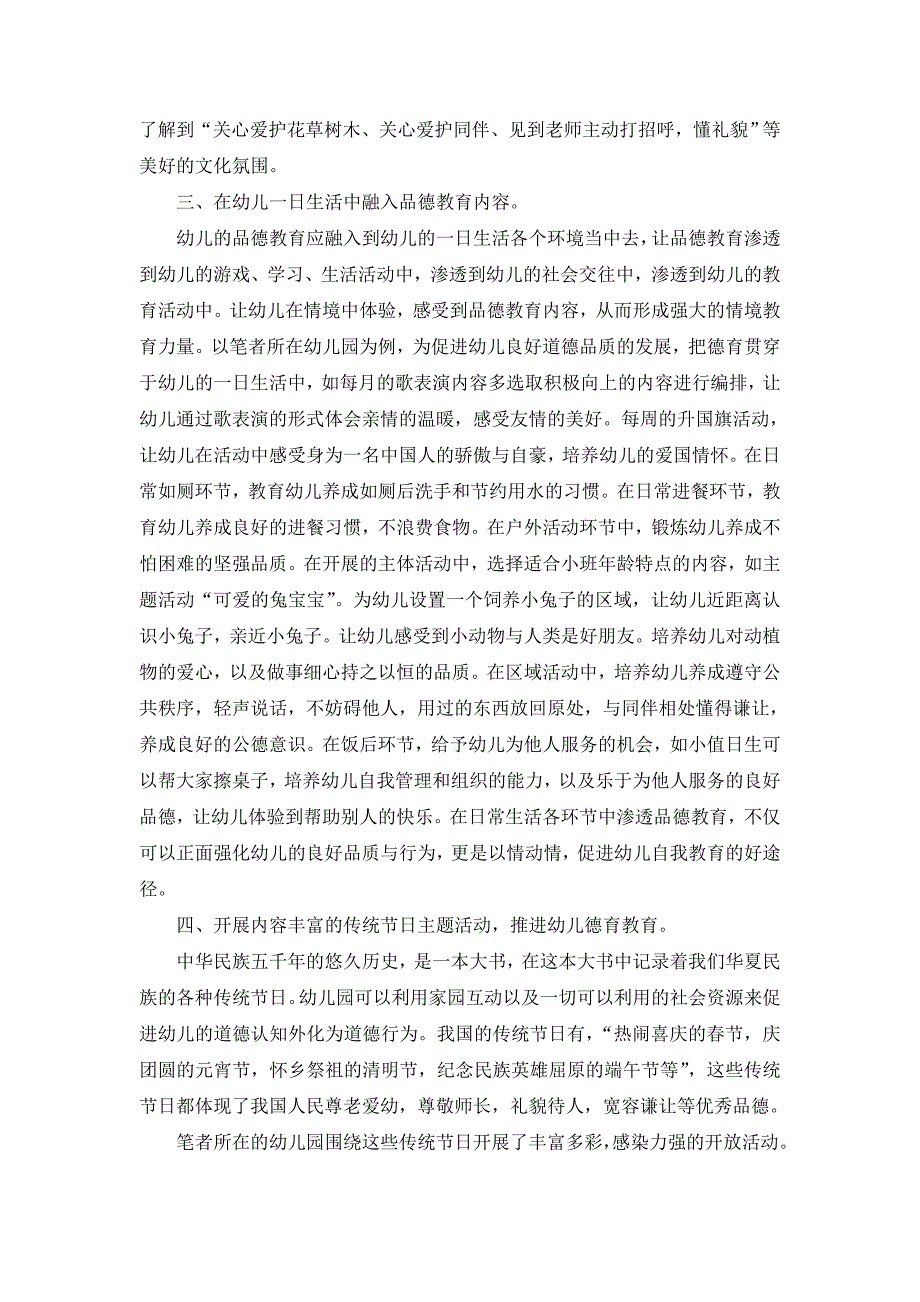 了解到“关心爱护花草树木、关心爱护同伴、见到老师主动打招呼，懂礼貌”等美好的文化氛围。

三、在幼儿一日生活中融入品德教育内容。

幼儿的品德教育应融入到幼儿的一日生活各个环境当中去，让品德教育渗透到幼儿的游戏、学习、生活活动中，渗透到幼儿的社会交往中，渗透到幼儿的教育活动中。让幼儿在情境中体验，感受到品德教育内容，从而形成强大的情境教育力量。以笔者所在幼儿园为例，为促进幼儿良好道德品质的发展，把德育贯穿于幼儿的一日生活中，如每月的歌表演内容多选取积极向上的内容进行编排，让幼儿通过歌表演的形式体会亲情的温暖，感受友情的美好。每周的升国旗活动，让幼儿在活动中感受身为一名中国人的骄傲与自豪，培养幼儿的爱国情怀。在日常如厕环节，教育幼儿养成如厕后洗手和节约用水的习惯。在日常进餐环节，教育幼儿养成良好的进餐习惯，不浪费食物。在户外活动环节中，锻炼幼儿养成不怕困难的坚强品质。在开展的主体活动中，选择适合小班年龄特点的内容，如主题活动“可爱的兔宝宝”。为幼儿设置一个饲养小兔子的区域，让幼儿近距离认识小兔子，亲近小兔子。让幼儿感受到小动物与人类是好朋友。培养幼儿对动植物的爱心，以及做事细心持之以恒的品质。在区域活动中，培养幼儿养成遵守公共秩序，轻声说话，不妨碍他人，用过的东西放回原处，与同伴相处懂得谦让，养成良好的公德意识。在饭后环节，给予幼儿为他人服务的机会，如小值日生可以帮大家擦桌子，培养幼儿自我管理和组织的能力，以及乐于为他人服务的良好品德，让幼儿体验到帮助别人的快乐。在日常生活各环节中渗透品德教育，不仅可以正面强化幼儿的良好品质与行为，更是以情动情，促进幼儿自我教育的好途径。

四、开展内容丰富的传统节日主题活动，推进幼儿德育教育。

中华民族五千年的悠久历史，是一本大书，在这本大书中记录着我们华夏民族的各种传统节日。幼儿园可以利用家园互动以及一切可以利用的社会资源来促进幼儿的道德认知外化为道德行为。我国的传统节日有，“热闹喜庆的春节，庆团圆的元宵节，怀乡祭祖的清明节，纪念民族英雄屈原的端午节等”，这些传统节日都体现了我国人民尊老爱幼，尊敬师长，礼貌待人，宽容谦让等优秀品德。

笔者所在的幼儿园围绕这些传统节日开展了丰富多彩，感染力强的开放活动。